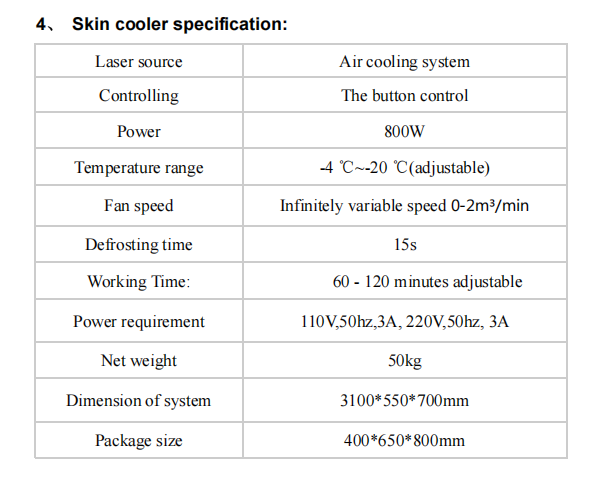 4、 Skin cooler specification:

| Laser source | Air cooling system |
|---|---|
| Controlling | The button control |
| Power | 800W |
| Temperature range | -4 ℃~-20 ℃(adjustable) |
| Fan speed | Infinitely variable speed 0-2m³/min |
| Defrosting time | 15s |
| Working Time: | 60 - 120 minutes adjustable |
| Power requirement | 110V,50hz,3A, 220V,50hz, 3A |
| Net weight | 50kg |
| Dimension of system | 3100*550*700mm |
| Package size | 400*650*800mm |